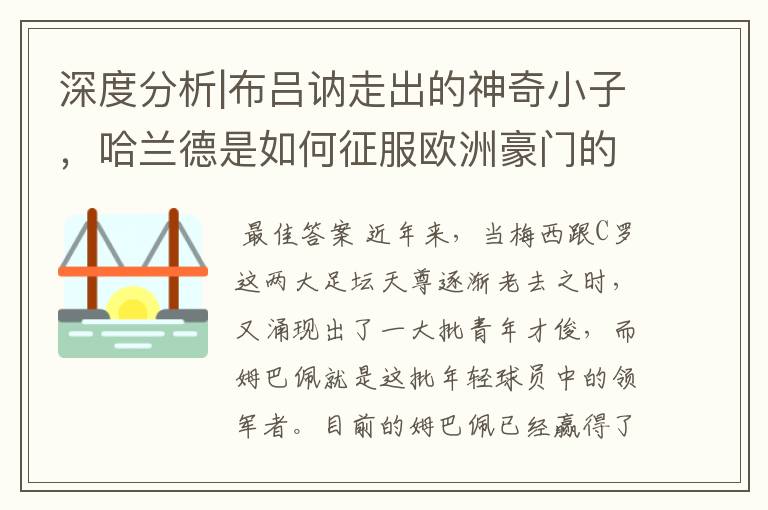 深度分析|布吕讷走出的神奇小子，哈兰德是如何征服欧洲豪门的

最佳答案 近年来，当梅西跟C罗这两大足坛天尊逐渐老去之时，又涌现出了一大批青年才俊，而姆巴佩就是这批年轻球员中的领军者。目前的姆巴佩已经赢得了